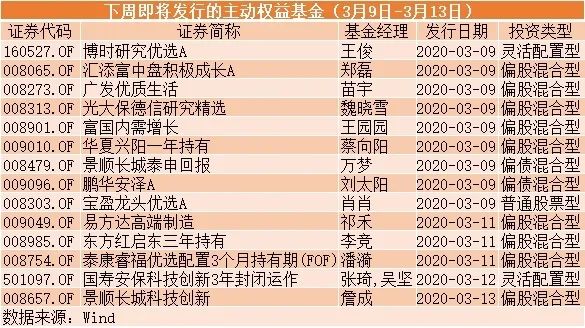 下周即将发行的主动权益基金（3月9日-3月13日）

| 证券代码 | 证券简称 | 基金经理 | 发行日期 | 投资类型 |
|---|---|---|---|---|
| 160527.OF | 博时研究优选A | 王俊 | 2020-03-09 | 灵活配置型 |
| 008065.OF | 汇添富中盘积极成长A | 郑磊 | 2020-03-09 | 偏股混合型 |
| 008273.OF | 广发优质生活 | 苗宇 | 2020-03-09 | 偏股混合型 |
| 008313.OF | 光大保德信研究精选 | 魏晓雪 | 2020-03-09 | 偏股混合型 |
| 008901.OF | 富国内需增长 | 王园园 | 2020-03-09 | 偏股混合型 |
| 009010.OF | 华夏兴阳一年持有 | 蔡向阳 | 2020-03-09 | 偏股混合型 |
| 008479.OF | 景顺长城泰申回报 | 万梦 | 2020-03-09 | 偏债混合型 |
| 009096.OF | 鹏华安泽A | 刘太阳 | 2020-03-09 | 偏债混合型 |
| 008303.OF | 宝盈龙头优选A | 肖肖 | 2020-03-09 | 普通股票型 |
| 009049.OF | 易方达高端制造 | 祁禾 | 2020-03-11 | 偏股混合型 |
| 008985.OF | 东方红启东三年持有 | 李竞 | 2020-03-11 | 偏股混合型 |
| 008754.OF | 泰康睿福优选配置3个月持有期(FOF) | 潘漪 | 2020-03-11 | 偏股混合型 |
| 501097.OF | 国寿安保科技创新3年封闭运作 | 张琦,吴坚 | 2020-03-12 | 灵活配置型 |
| 008657.OF | 景顺长城科技创新 | 詹成 | 2020-03-13 | 偏股混合型 |

数据来源：Wind